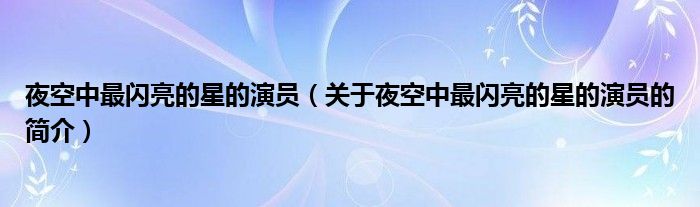 夜空中最闪亮的星的演员（关于夜空中最闪亮的星的演员的简介）